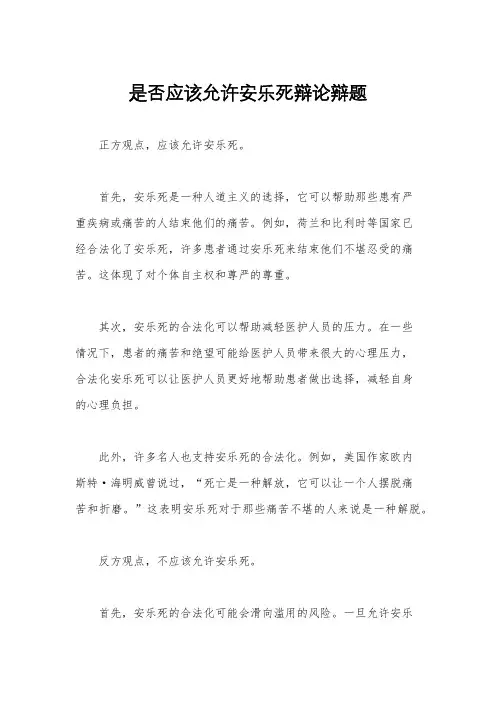 是否应该允许安乐死辩论辩题

正方观点，应该允许安乐死。

首先，安乐死是一种人道主义的选择，它可以帮助那些患有严重疾病或痛苦的人结束他们的痛苦。例如，荷兰和比利时等国家已经合法化了安乐死，许多患者通过安乐死来结束他们不堪忍受的痛苦。这体现了对个体自主权和尊严的尊重。

其次，安乐死的合法化可以帮助减轻医护人员的压力。在一些情况下，患者的痛苦和绝望可能给医护人员带来很大的心理压力，合法化安乐死可以让医护人员更好地帮助患者做出选择，减轻自身的心理负担。

此外，许多名人也支持安乐死的合法化。例如，美国作家欧内斯特·海明威曾说过，“死亡是一种解放，它可以让一个人摆脱痛苦和折磨。”这表明安乐死对于那些痛苦不堪的人来说是一种解脱。

反方观点，不应该允许安乐死。

首先，安乐死的合法化可能会滑向滥用的风险。一旦允许安乐